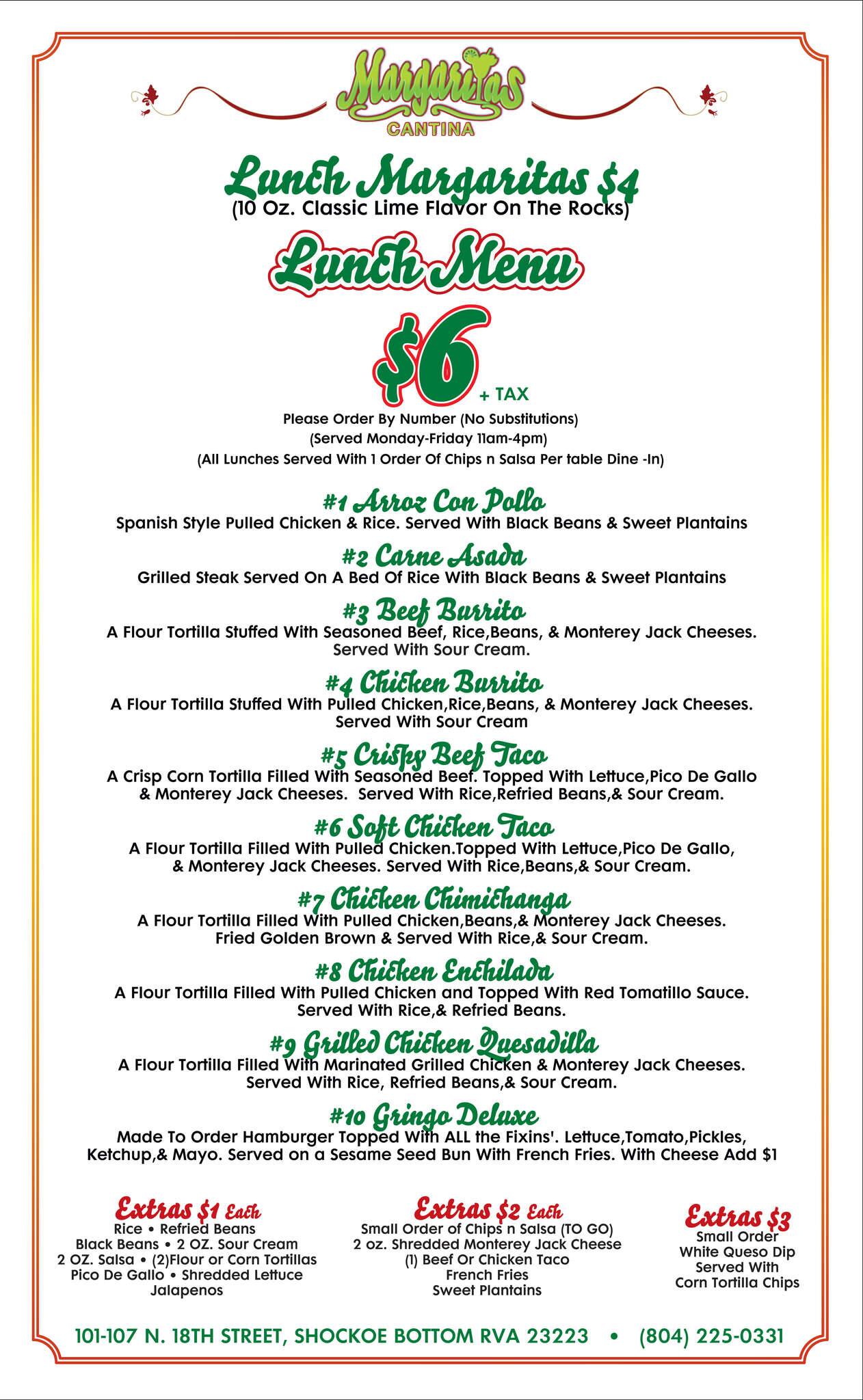 Margaritas
CANTINA

Lunch Margaritas $4
(10 Oz. Classic Lime Flavor On The Rocks)

Lunch Menu

$6 + TAX

Please Order By Number (No Substitutions)
(Served Monday-Friday 11am-4pm)
(All Lunches Served With 1 Order Of Chips n Salsa Per table Dine -In)

#1 Arroz Con Pollo
Spanish Style Pulled Chicken & Rice. Served With Black Beans & Sweet Plantains

#2 Carne Asada
Grilled Steak Served On A Bed Of Rice With Black Beans & Sweet Plantains

#3 Beef Burrito
A Flour Tortilla Stuffed With Seasoned Beef, Rice,Beans, & Monterey Jack Cheeses. Served With Sour Cream.

#4 Chicken Burrito
A Flour Tortilla Stuffed With Pulled Chicken,Rice,Beans, & Monterey Jack Cheeses. Served With Sour Cream

#5 Crispy Beef Taco
A Crisp Corn Tortilla Filled With Seasoned Beef. Topped With Lettuce,Pico De Gallo & Monterey Jack Cheeses. Served With Rice,Refried Beans,& Sour Cream.

#6 Soft Chicken Taco
A Flour Tortilla Filled With Pulled Chicken.Topped With Lettuce,Pico De Gallo, & Monterey Jack Cheeses. Served With Rice,Beans,& Sour Cream.

#7 Chicken Chimichanga
A Flour Tortilla Filled With Pulled Chicken,Beans,& Monterey Jack Cheeses. Fried Golden Brown & Served With Rice,& Sour Cream.

#8 Chicken Enchilada
A Flour Tortilla Filled With Pulled Chicken and Topped With Red Tomatillo Sauce. Served With Rice,& Refried Beans.

#9 Grilled Chicken Quesadilla
A Flour Tortilla Filled With Marinated Grilled Chicken & Monterey Jack Cheeses. Served With Rice, Refried Beans,& Sour Cream.

#10 Gringo Deluxe
Made To Order Hamburger Topped With ALL the Fixins'. Lettuce,Tomato,Pickles, Ketchup,& Mayo. Served on a Sesame Seed Bun With French Fries. With Cheese Add $1

Extras $1 Each
Rice • Refried Beans
Black Beans • 2 OZ. Sour Cream
2 OZ. Salsa • (2)Flour or Corn Tortillas
Pico De Gallo • Shredded Lettuce
Jalapenos

Extras $2 Each
Small Order of Chips n Salsa (TO GO)
2 oz. Shredded Monterey Jack Cheese
(1) Beef Or Chicken Taco
French Fries
Sweet Plantains

Extras $3
Small Order
White Queso Dip
Served With
Corn Tortilla Chips

101-107 N. 18TH STREET, SHOCKOE BOTTOM RVA 23223 • (804) 225-0331